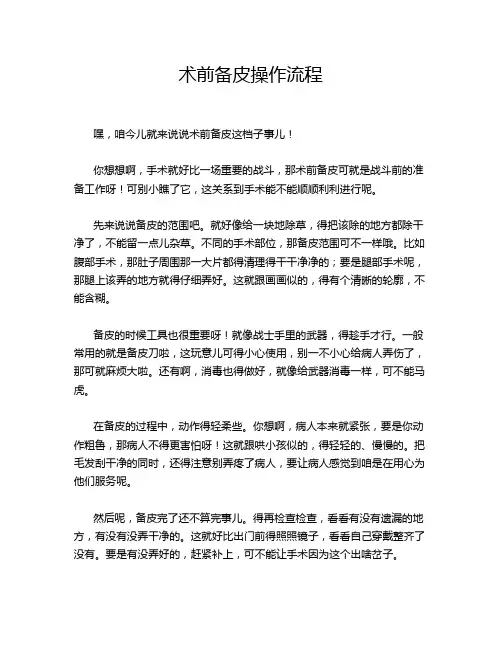 术前备皮操作流程

嘿，咱今儿就来说说术前备皮这档子事儿！

你想想啊，手术就好比一场重要的战斗，那术前备皮可就是战斗前的准备工作呀！可别小瞧了它，这关系到手术能不能顺顺利利进行呢。

先来说说备皮的范围吧。就好像给一块地除草，得把该除的地方都除干净了，不能留一点儿杂草。不同的手术部位，那备皮范围可不一样哦。比如腹部手术，那肚子周围那一大片都得清理得干干净净的；要是腿部手术呢，那腿上该弄的地方就得仔细弄好。这就跟画画似的，得有个清晰的轮廓，不能含糊。

备皮的时候工具也很重要呀！就像战士手里的武器，得趁手才行。一般常用的就是备皮刀啦，这玩意儿可得小心使用，别一不小心给病人弄伤了，那可就麻烦大啦。还有啊，消毒也得做好，就像给武器消毒一样，可不能马虎。

在备皮的过程中，动作得轻柔些。你想啊，病人本来就紧张，要是你动作粗鲁，那病人不得更害怕呀！这就跟哄小孩似的，得轻轻的、慢慢的。把毛发刮干净的同时，还得注意别弄疼了病人，要让病人感觉到咱是在用心为他们服务呢。

然后呢，备皮完了还不算完事儿。得再检查检查，看看有没有遗漏的地方，有没有没弄干净的。这就好比出门前得照照镜子，看看自己穿戴整齐了没有。要是有没弄好的，赶紧补上，可不能让手术因为这个出啥岔子。